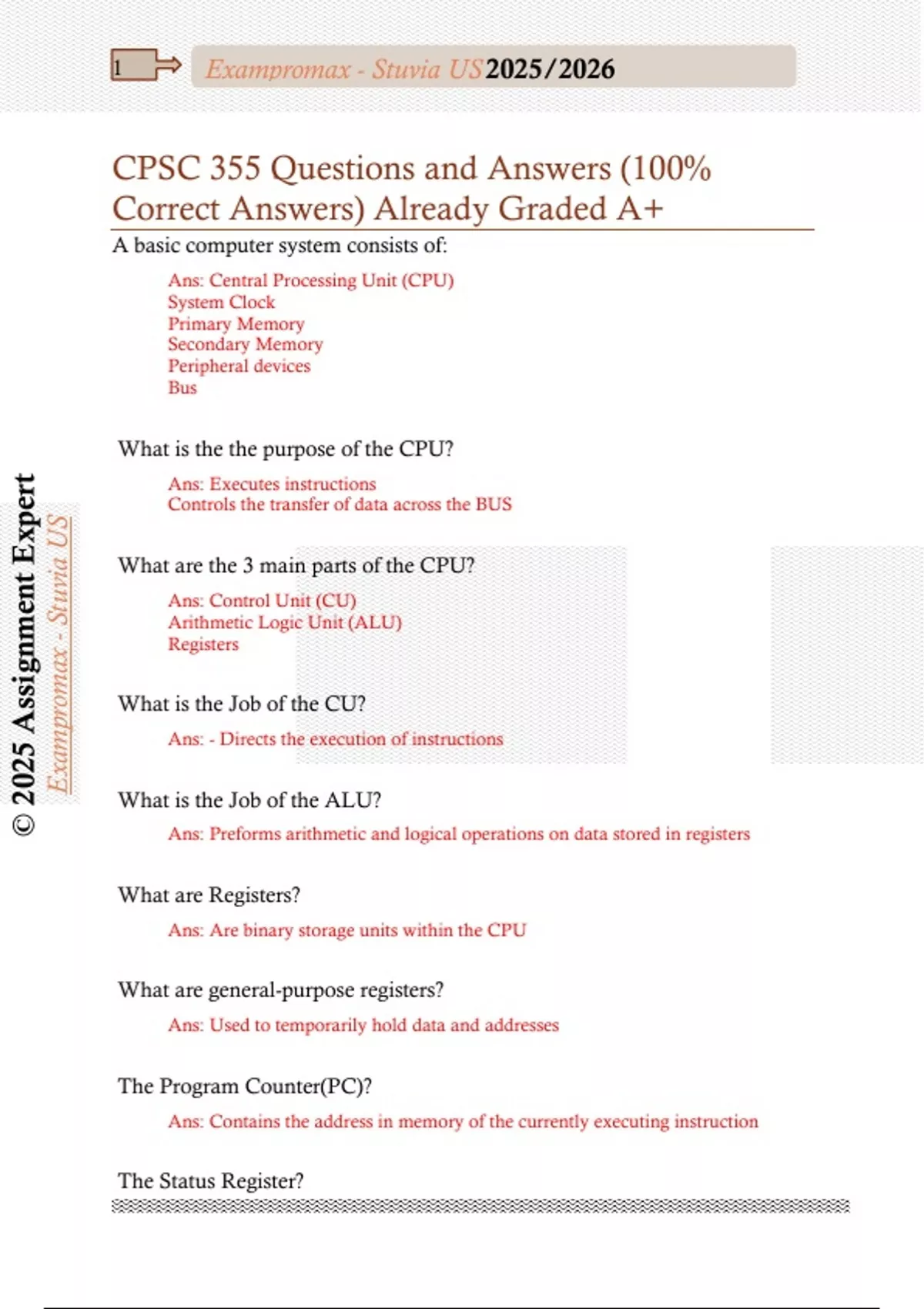 1

Exampromax - Stuvia US 2025/2026

CPSC 355 Questions and Answers (100% Correct Answers) Already Graded A+

A basic computer system consists of:

Ans: Central Processing Unit (CPU)
System Clock
Primary Memory
Secondary Memory
Peripheral devices
Bus

What is the the purpose of the CPU?

Ans: Executes instructions
Controls the transfer of data across the BUS

What are the 3 main parts of the CPU?

Ans: Control Unit (CU)
Arithmetic Logic Unit (ALU)
Registers

What is the Job of the CU?

Ans: - Directs the execution of instructions

What is the Job of the ALU?

Ans: Preforms arithmetic and logical operations on data stored in registers

What are Registers?

Ans: Are binary storage units within the CPU

What are general-purpose registers?

Ans: Used to temporarily hold data and addresses

The Program Counter(PC)?

Ans: Contains the address in memory of the currently executing instruction

The Status Register?

© 2025 Assignment Expert

Exampromax - Stuvia US